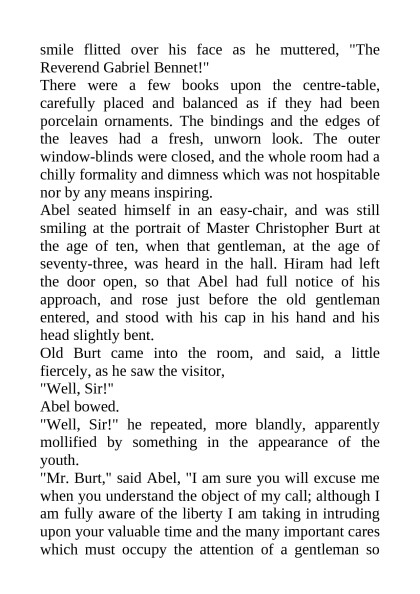 smile flitted over his face as he muttered, "The Reverend Gabriel Bennet!"
There were a few books upon the centre-table, carefully placed and balanced as if they had been porcelain ornaments. The bindings and the edges of the leaves had a fresh, unworn look. The outer window-blinds were closed, and the whole room had a chilly formality and dimness which was not hospitable nor by any means inspiring.
Abel seated himself in an easy-chair, and was still smiling at the portrait of Master Christopher Burt at the age of ten, when that gentleman, at the age of seventy-three, was heard in the hall. Hiram had left the door open, so that Abel had full notice of his approach, and rose just before the old gentleman entered, and stood with his cap in his hand and his head slightly bent.
Old Burt came into the room, and said, a little fiercely, as he saw the visitor,
"Well, Sir!"
Abel bowed.
"Well, Sir!" he repeated, more blandly, apparently mollified by something in the appearance of the youth.
"Mr. Burt," said Abel, "I am sure you will excuse me when you understand the object of my call; although I am fully aware of the liberty I am taking in intruding upon your valuable time and the many important cares which must occupy the attention of a gentleman so